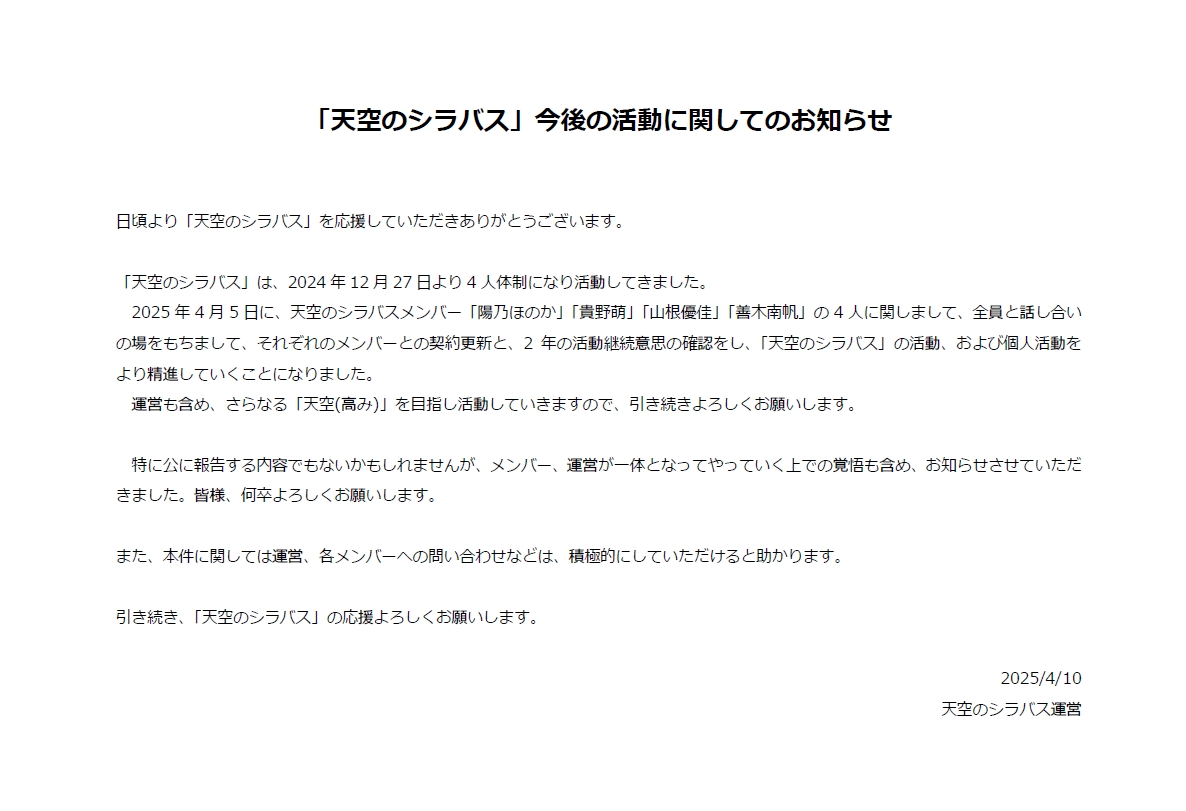 「天空のシラバス」今後の活動に関してのお知らせ

日頃より「天空のシラバス」を応援していただきありがとうございます。

「天空のシラバス」は、2024 年 12 月 27 日より 4 人体制になり活動してきました。
2025 年 4 月 5 日に、天空のシラバスメンバー「陽乃ほのか」「貴野萌」「山根優佳」「善木南帆」の 4 人に関しまして、全員と話し合いの場をもちまして、それぞれのメンバーとの契約更新と、2 年の活動継続意思の確認をし、「天空のシラバス」の活動、および個人活動をより精進していくことになりました。
運営も含め、さらなる「天空(高み)」を目指し活動していきますので、引き続きよろしくお願いします。

特に公に報告する内容でもないかもしれませんが、メンバー、運営が一体となってやっていく上での覚悟も含め、お知らせさせていただきました。皆様、何卒よろしくお願いします。

また、本件に関しては運営、各メンバーへの問い合わせなどは、積極的にしていただけると助かります。

引き続き、「天空のシラバス」の応援よろしくお願いします。

2025/4/10
天空のシラバス運営